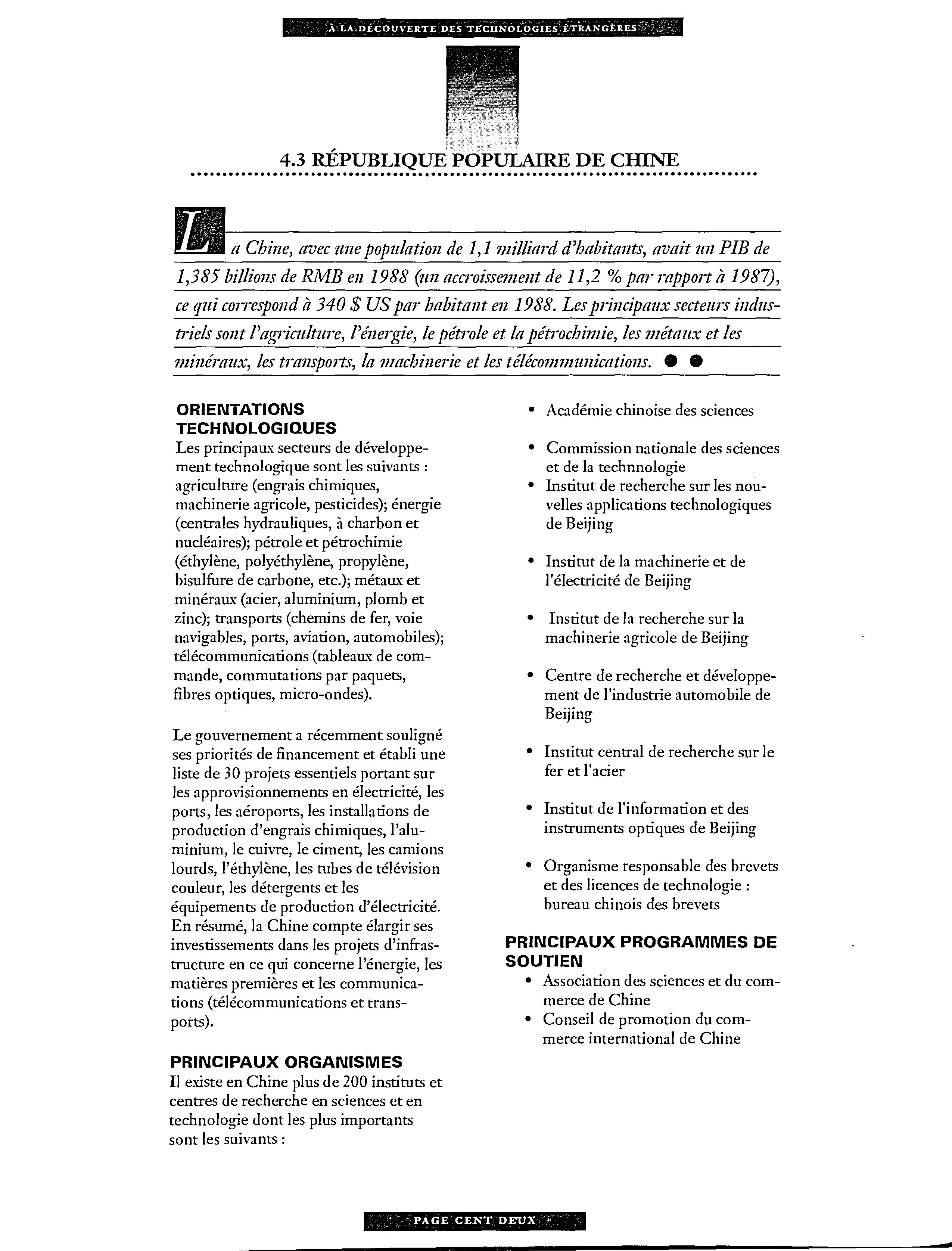 À LA DÉCOUVERTE DES TECHNOLOGIES ÉTRANGÈRES

4.3 RÉPUBLIQUE POPULAIRE DE CHINE

La Chine, avec une population de 1,1 milliard d'habitants, avait un PIB de 1,385 billions de RMB en 1988 (un accroissement de 11,2 % par rapport à 1987), ce qui correspond à 340 $ US par habitant en 1988. Les principaux secteurs industriels sont l'agriculture, l'énergie, le pétrole et la pétrochimie, les métaux et les minéraux, les transports, la machinerie et les télécommunications.

ORIENTATIONS TECHNOLOGIQUES
Les principaux secteurs de développement technologique sont les suivants : agriculture (engrais chimiques, machinerie agricole, pesticides); énergie (centrales hydrauliques, à charbon et nucléaires); pétrole et pétrochimie (éthylène, polyéthylène, propylène, bisulfure de carbone, etc.); métaux et minéraux (acier, aluminium, plomb et zinc); transports (chemins de fer, voie navigables, ports, aviation, automobiles); télécommunications (tableaux de commande, commutations par paquets, fibres optiques, micro-ondes).

Le gouvernement a récemment souligné ses priorités de financement et établi une liste de 30 projets essentiels portant sur les approvisionnements en électricité, les ports, les aéroports, les installations de production d'engrais chimiques, l'aluminium, le cuivre, le ciment, les camions lourds, l'éthylène, les tubes de télévision couleur, les détergents et les équipements de production d'électricité. En résumé, la Chine compte élargir ses investissements dans les projets d'infrastructure en ce qui concerne l'énergie, les matières premières et les communications (télécommunications et transports).

PRINCIPAUX ORGANISMES
Il existe en Chine plus de 200 instituts et centres de recherche en sciences et en technologie dont les plus importants sont les suivants :

• Académie chinoise des sciences

• Commission nationale des sciences et de la technnologie
• Institut de recherche sur les nouvelles applications technologiques de Beijing

• Institut de la machinerie et de l'électricité de Beijing

• Institut de la recherche sur la machinerie agricole de Beijing

• Centre de recherche et développement de l'industrie automobile de Beijing

• Institut central de recherche sur le fer et l'acier

• Institut de l'information et des instruments optiques de Beijing

• Organisme responsable des brevets et des licences de technologie : bureau chinois des brevets

PRINCIPAUX PROGRAMMES DE SOUTIEN
• Association des sciences et du commerce de Chine
• Conseil de promotion du commerce international de Chine

PAGE CENT DEUX